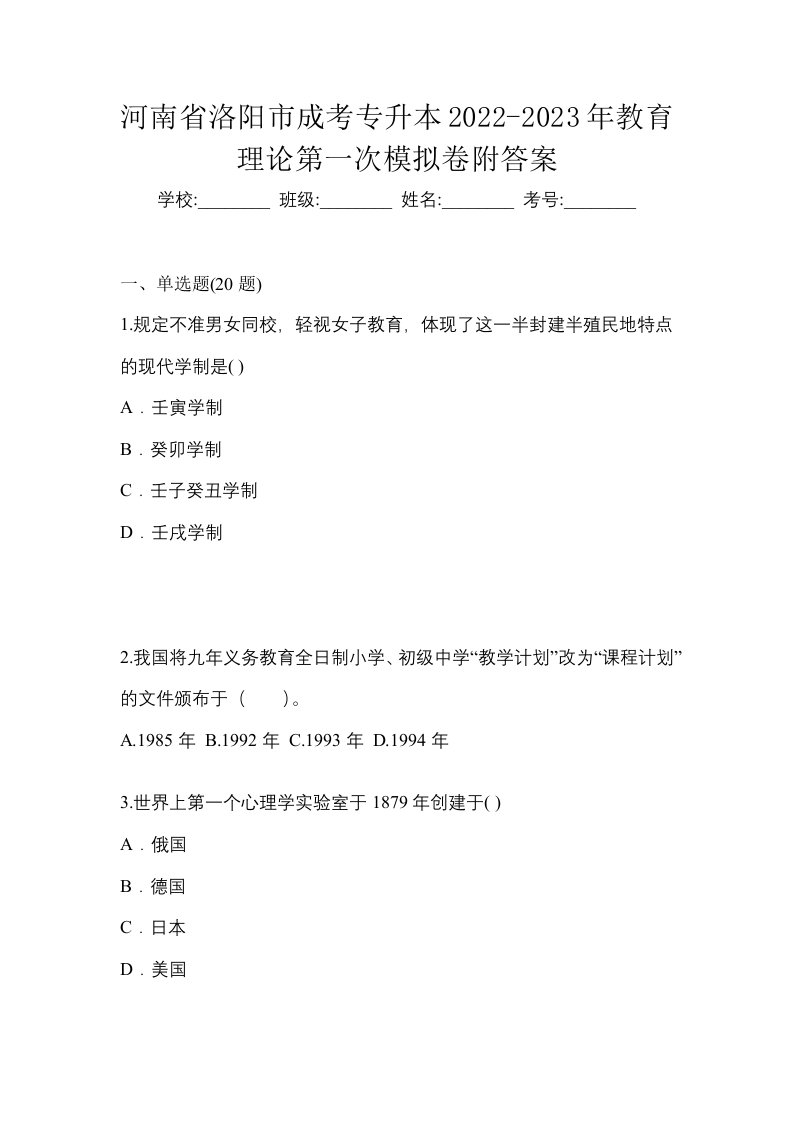 河南省洛阳市成考专升本2022-2023年教育理论第一次模拟卷附答案

学校:________ 班级:________ 姓名:________ 考号:________

一、单选题(20 题)

1.规定不准男女同校，轻视女子教育，体现了这一半封建半殖民地特点的现代学制是( )

A．壬寅学制

B．癸卯学制

C．壬子癸丑学制

D．壬戌学制

2.我国将九年义务教育全日制小学、初级中学“教学计划”改为“课程计划”的文件颁布于（　　）。

A.1985 年 B.1992 年 C.1993 年 D.1994 年

3.世界上第一个心理学实验室于 1879 年创建于( )

A．俄国

B．德国

C．日本

D．美国